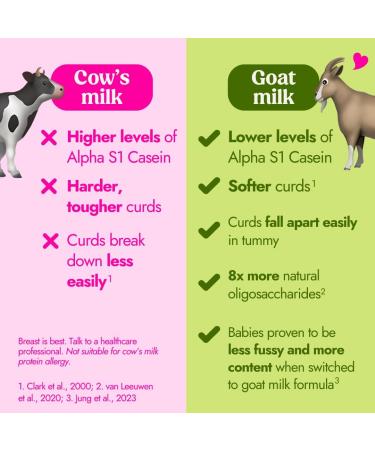 Cow's milk

Higher levels of Alpha S1 Casein

Harder, tougher curds

Curds break down less easily$^1$

Breast is best. Talk to a healthcare professional. Not suitable for cow's milk protein allergy.

1. Clark et al., 2000; 2. van Leeuwen et al., 2020; 3. Jung et al., 2023

Goat milk

Lower levels of Alpha S1 Casein

Softer curds$^1$

Curds fall apart easily in tummy

8x more natural oligosaccharides$^2$

Babies proven to be less fussy and more content when switched to goat milk formula$^3$